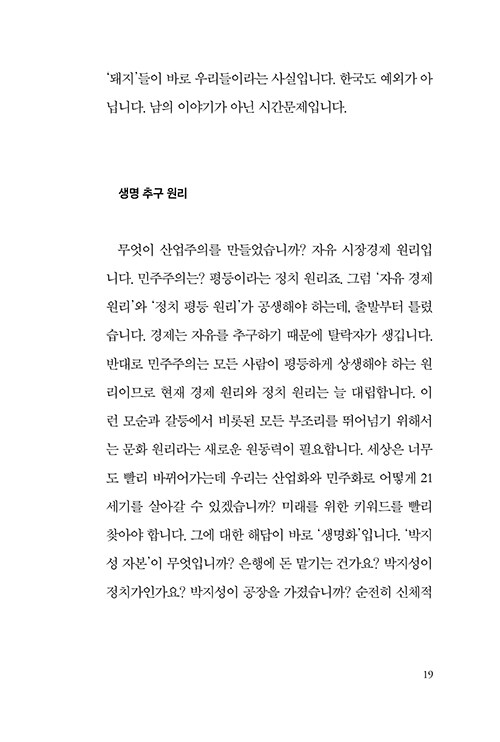 '돼지'들이 바로 우리들이라는 사실입니다. 한국도 예외가 아닙니다. 남의 이야기가 아닌 시간문제입니다.

생명 추구 원리

무엇이 산업주의를 만들었습니까? 자유 시장경제 원리입니다. 민주주의는? 평등이라는 정치 원리죠. 그럼 '자유 경제 원리'와 '정치 평등 원리'가 공생해야 하는데, 출발부터 틀렸습니다. 경제는 자유를 추구하기 때문에 탈락자가 생깁니다. 반대로 민주주의는 모든 사람이 평등하게 상생해야 하는 원리이므로 현재 경제 원리와 정치 원리는 늘 대립합니다. 이런 모순과 갈등에서 비롯된 모든 부조리를 뛰어넘기 위해서는 문화 원리라는 새로운 원동력이 필요합니다. 세상은 너무도 빨리 바뀌어가는데 우리는 산업화와 민주화로 어떻게 21세기를 살아갈 수 있겠습니까? 미래를 위한 키워드를 빨리 찾아야 합니다. 그에 대한 해답이 바로 '생명화'입니다. '박지성 자본'이 무엇입니까? 은행에 돈 맡기는 건가요? 박지성이 정치가인가요? 박지성이 공장을 가졌습니까? 순전히 신체적

19